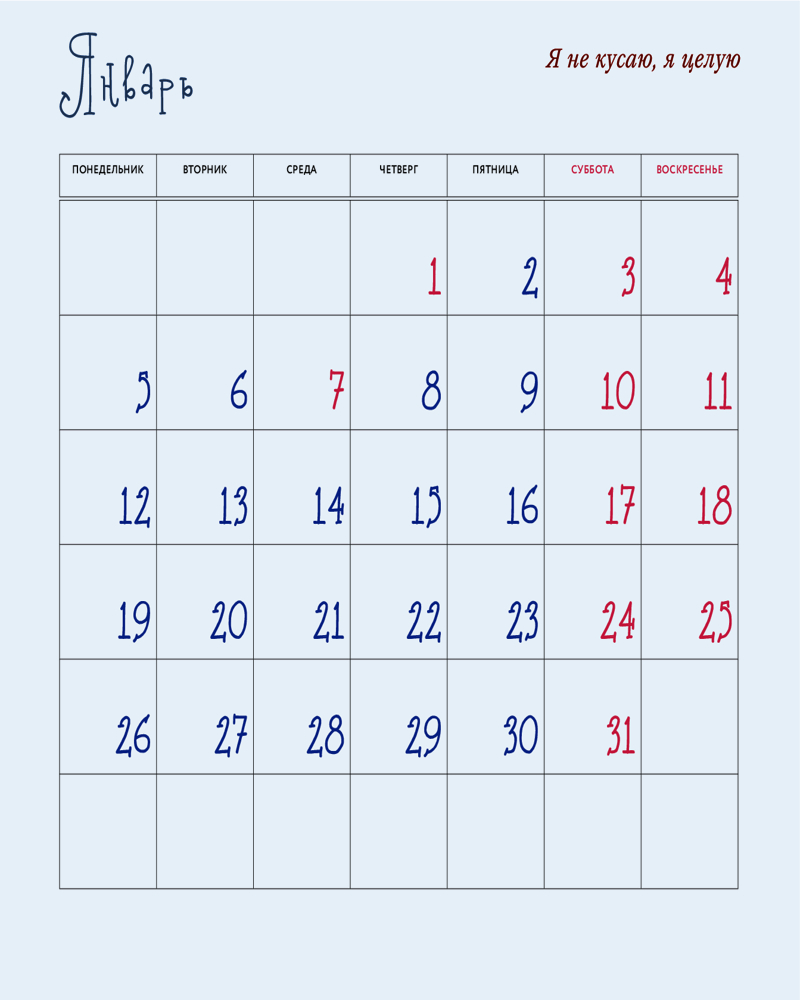 Январь

Я не кусаю, я целую

| ПОНЕДЕЛЬНИК | ВТОРНИК | СРЕДА | ЧЕТВЕРГ | ПЯТНИЦА | СУББОТА | ВОСКРЕСЕНЬЕ |
|---|---|---|---|---|---|---|
| | | | 1 | 2 | 3 | 4 |
| 5 | 6 | 7 | 8 | 9 | 10 | 11 |
| 12 | 13 | 14 | 15 | 16 | 17 | 18 |
| 19 | 20 | 21 | 22 | 23 | 24 | 25 |
| 26 | 27 | 28 | 29 | 30 | 31 | |
| | | | | | | |